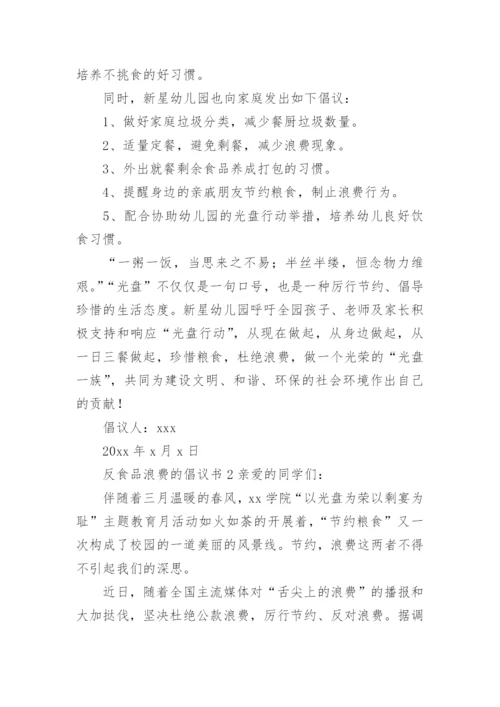 培养不挑食的好习惯。

同时，新星幼儿园也向家庭发出如下倡议：

1、做好家庭垃圾分类，减少餐厨垃圾数量。

2、适量定餐，避免剩餐，减少浪费现象。

3、外出就餐剩余食品养成打包的习惯。

4、提醒身边的亲戚朋友节约粮食，制止浪费行为。

5、配合协助幼儿园的光盘行动举措，培养幼儿良好饮食习惯。

“一粥一饭，当思来之不易；半丝半缕，恒念物力维艰。”“光盘”不仅仅是一句口号，也是一种厉行节约、倡导珍惜的生活态度。新星幼儿园呼吁全园孩子、老师及家长积极支持和响应“光盘行动”，从现在做起，从身边做起，从一日三餐做起，珍惜粮食，杜绝浪费，做一个光荣的“光盘一族”，共同为建设文明、和谐、环保的社会环境作出自己的贡献！

倡议人：xxx

20xx 年 x 月 x 日

反食品浪费的倡议书 2 亲爱的同学们：

伴随着三月温暖的春风，xx 学院“以光盘为荣以剩宴为耻”主题教育月活动如火如荼的开展着，“节约粮食”又一次构成了校园的一道美丽的风景线。节约，浪费这两者不得不引起我们的深思。

近日，随着全国主流媒体对“舌尖上的浪费”的播报和大加挞伐，坚决杜绝公款浪费，厉行节约、反对浪费。据调